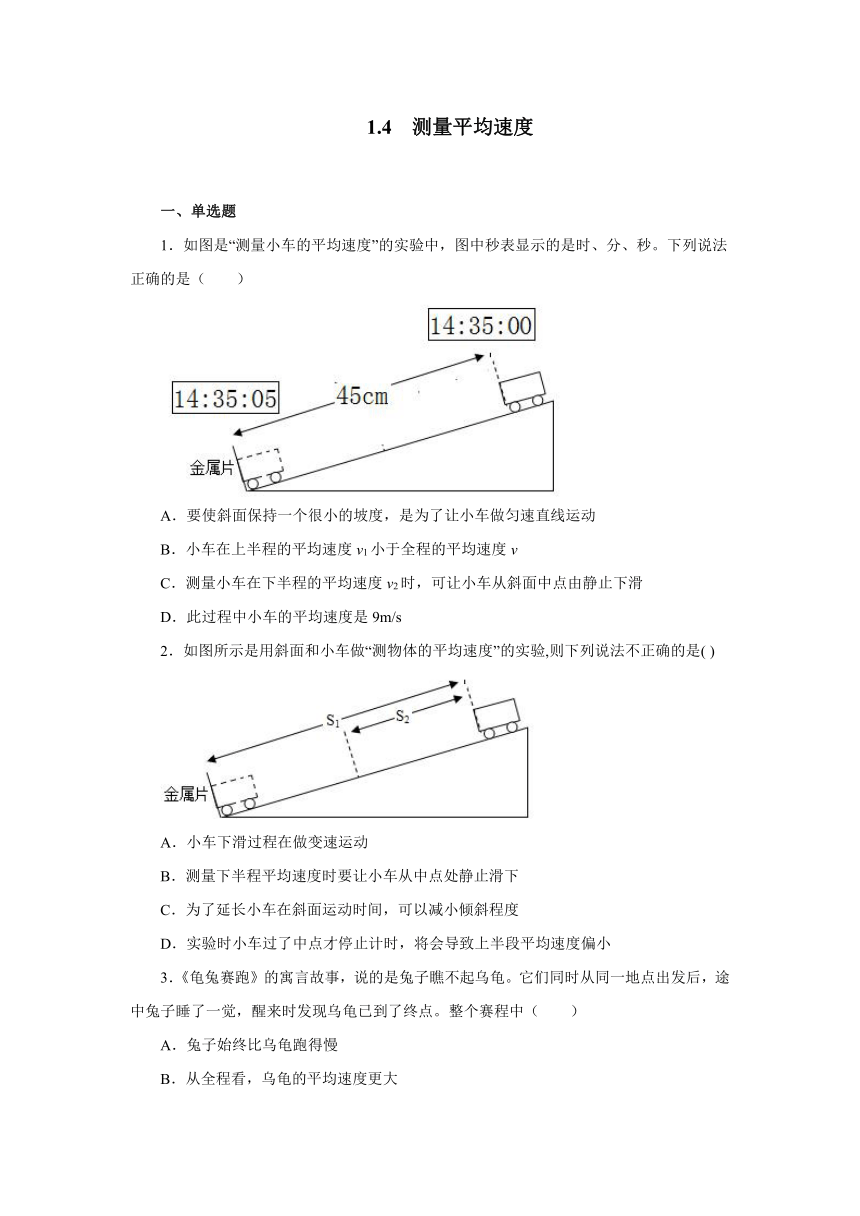 1.4　测量平均速度

一、单选题

1．如图是“测量小车的平均速度”的实验中，图中秒表显示的是时、分、秒。下列说法正确的是（　　）

14:35:00

14:35:05

45cm

金属片

A．要使斜面保持一个很小的坡度，是为了让小车做匀速直线运动

B．小车在上半程的平均速度 $v_1$ 小于全程的平均速度 $v$

C．测量小车在下半程的平均速度 $v_2$ 时，可让小车从斜面中点由静止下滑

D．此过程中小车的平均速度是 9m/s

2．如图所示是用斜面和小车做“测物体的平均速度”的实验,则下列说法不正确的是( )

$S_1$

$S_2$

金属片

A．小车下滑过程在做变速运动

B．测量下半程平均速度时要让小车从中点处静止滑下

C．为了延长小车在斜面运动时间，可以减小倾斜程度

D．实验时小车过了中点才停止计时，将会导致上半段平均速度偏小

3．《龟兔赛跑》的寓言故事，说的是兔子瞧不起乌龟。它们同时从同一地点出发后，途中兔子睡了一觉，醒来时发现乌龟已到了终点。整个赛程中（　　）

A．兔子始终比乌龟跑得慢

B．从全程看，乌龟的平均速度更大